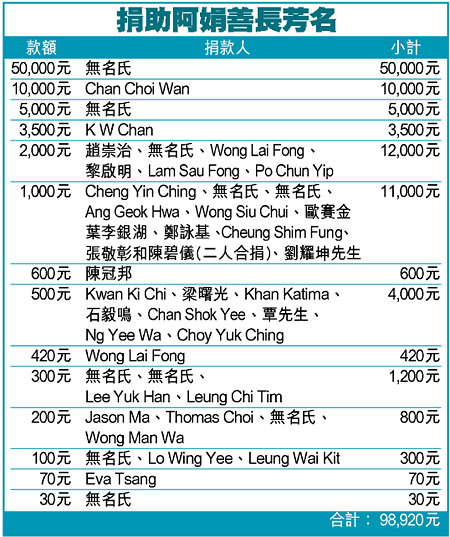 捐助阿娟善長芳名

| 款額 | 捐款人 | 小計 |
|---|---|---|
| 50,000元 | 無名氏 | 50,000元 |
| 10,000元 | Chan Choi Wan | 10,000元 |
| 5,000元 | 無名氏 | 5,000元 |
| 3,500元 | K W Chan | 3,500元 |
| 2,000元 | 趙崇治、無名氏、Wong Lai Fong、黎啟明、Lam Sau Fong、Po Chun Yip | 12,000元 |
| 1,000元 | Cheng Yin Ching、無名氏、無名氏、Ang Geok Hwa、Wong Siu Chui、歐賽金 葉李銀湖、鄭詠基、Cheung Shim Fung、張敬彰和陳碧儀(二人合捐)、劉耀坤先生 | 11,000元 |
| 600元 | 陳冠邦 | 600元 |
| 500元 | Kwan Ki Chi、梁曙光、Khan Katima、石毅鳴、Chan Shok Yee、覃先生、Ng Yee Wa、Choy Yuk Ching | 4,000元 |
| 420元 | Wong Lai Fong | 420元 |
| 300元 | 無名氏、無名氏、Lee Yuk Han、Leung Chi Tim | 1,200元 |
| 200元 | Jason Ma、Thomas Choi、無名氏、Wong Man Wa | 800元 |
| 100元 | 無名氏、Lo Wing Yee、Leung Wai Kit | 300元 |
| 70元 | Eva Tsang | 70元 |
| 30元 | 無名氏 | 30元 |

合計： 98,920元